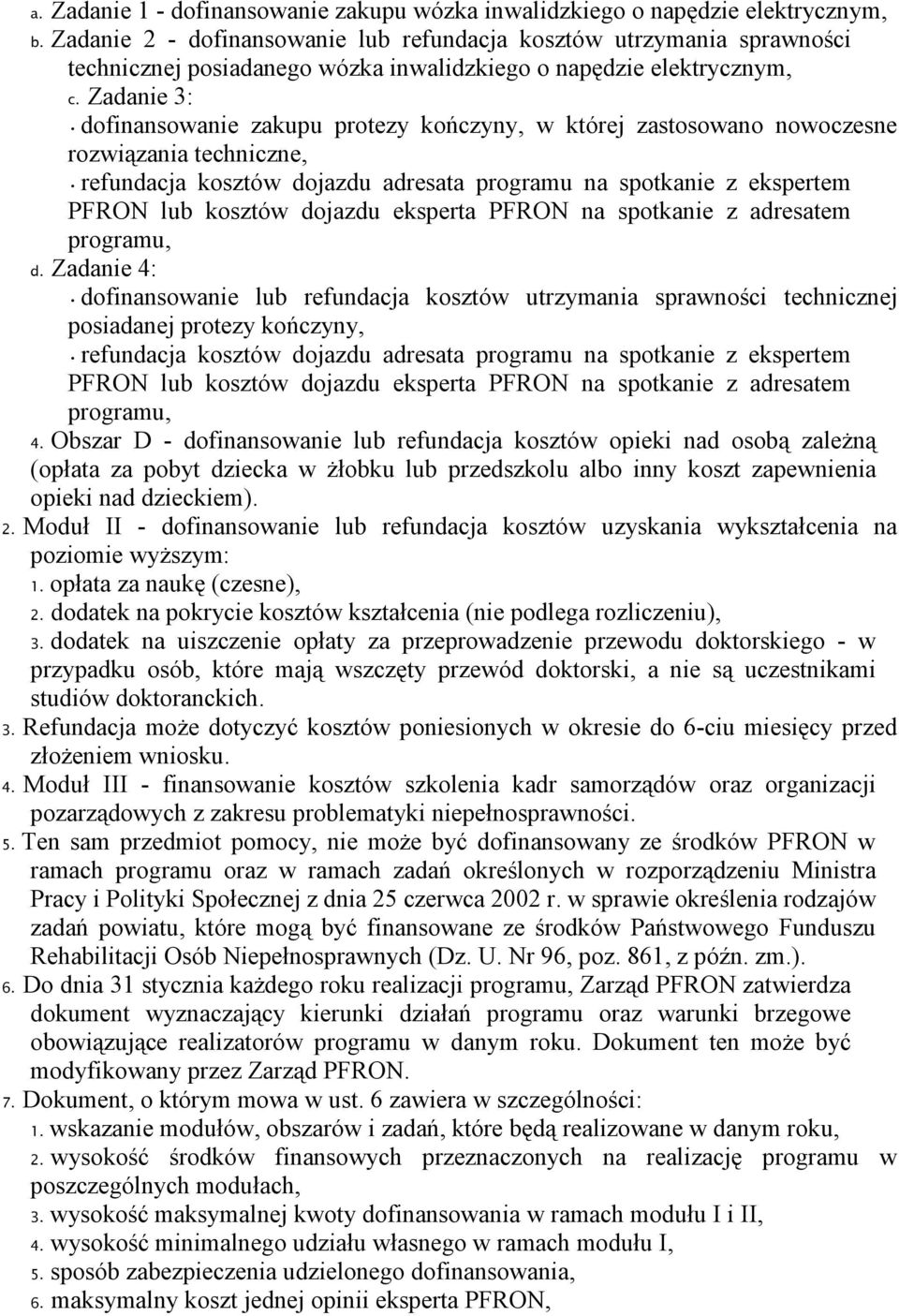 a. Zadanie 1 - dofinansowanie zakupu wózka inwalidzkiego o napędzie elektrycznym,
b. Zadanie 2 - dofinansowanie lub refundacja kosztów utrzymania sprawności technicznej posiadanego wózka inwalidzkiego o napędzie elektrycznym,
c. Zadanie 3:
• dofinansowanie zakupu protezy kończyny, w której zastosowano nowoczesne rozwiązania techniczne,
• refundacja kosztów dojazdu adresata programu na spotkanie z ekspertem PFRON lub kosztów dojazdu eksperta PFRON na spotkanie z adresatem programu,
d. Zadanie 4:
• dofinansowanie lub refundacja kosztów utrzymania sprawności technicznej posiadanej protezy kończyny,
• refundacja kosztów dojazdu adresata programu na spotkanie z ekspertem PFRON lub kosztów dojazdu eksperta PFRON na spotkanie z adresatem programu,
4. Obszar D - dofinansowanie lub refundacja kosztów opieki nad osobą zależną (opłata za pobyt dziecka w żłobku lub przedszkolu albo inny koszt zapewnienia opieki nad dzieckiem).
2. Moduł II - dofinansowanie lub refundacja kosztów uzyskania wykształcenia na poziomie wyższym:
1. opłata za naukę (czesne),
2. dodatek na pokrycie kosztów kształcenia (nie podlega rozliczeniu),
3. dodatek na uiszczenie opłaty za przeprowadzenie przewodu doktorskiego - w przypadku osób, które mają wszczęty przewód doktorski, a nie są uczestnikami studiów doktoranckich.
3. Refundacja może dotyczyć kosztów poniesionych w okresie do 6-ciu miesięcy przed złożeniem wniosku.
4. Moduł III - finansowanie kosztów szkolenia kadr samorządów oraz organizacji pozarządowych z zakresu problematyki niepełnosprawności.
5. Ten sam przedmiot pomocy, nie może być dofinansowany ze środków PFRON w ramach programu oraz w ramach zadań określonych w rozporządzeniu Ministra Pracy i Polityki Społecznej z dnia 25 czerwca 2002 r. w sprawie określenia rodzajów zadań powiatu, które mogą być finansowane ze środków Państwowego Funduszu Rehabilitacji Osób Niepełnosprawnych (Dz. U. Nr 96, poz. 861, z późn. zm.).
6. Do dnia 31 stycznia każdego roku realizacji programu, Zarząd PFRON zatwierdza dokument wyznaczający kierunki działań programu oraz warunki brzegowe obowiązujące realizatorów programu w danym roku. Dokument ten może być modyfikowany przez Zarząd PFRON.
7. Dokument, o którym mowa w ust. 6 zawiera w szczególności:
1. wskazanie modułów, obszarów i zadań, które będą realizowane w danym roku,
2. wysokość środków finansowych przeznaczonych na realizację programu w poszczególnych modułach,
3. wysokość maksymalnej kwoty dofinansowania w ramach modułu I i II,
4. wysokość minimalnego udziału własnego w ramach modułu I,
5. sposób zabezpieczenia udzielonego dofinansowania,
6. maksymalny koszt jednej opinii eksperta PFRON,